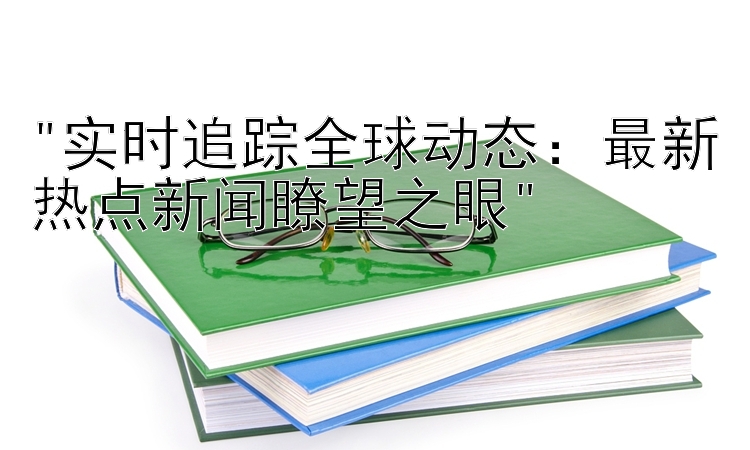 "实时追踪全球动态：最新热点新闻瞭望之眼"